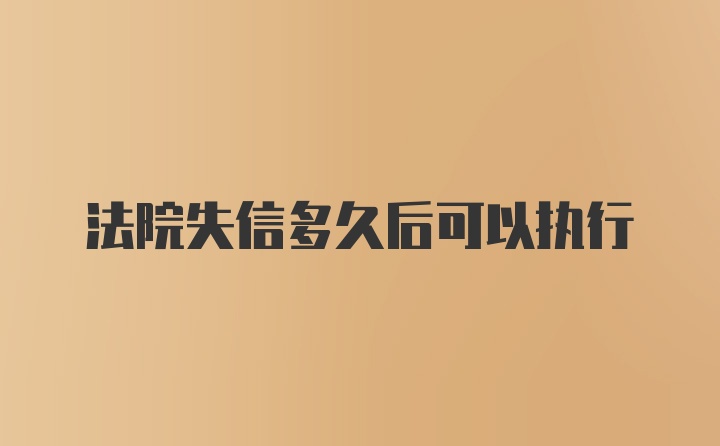 法院失信多久后可以执行